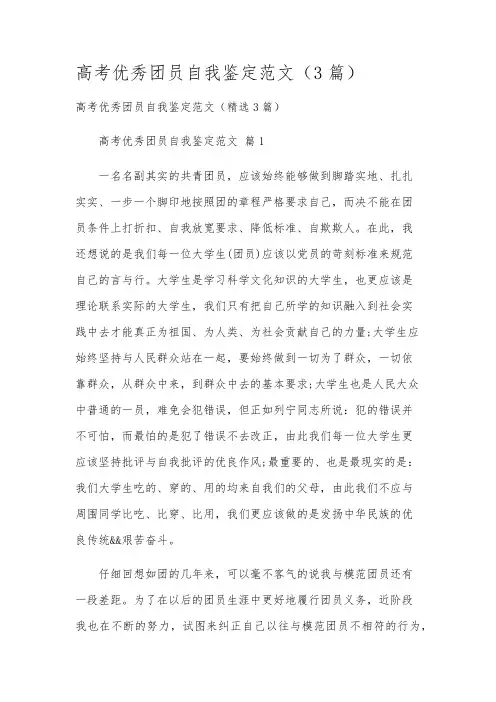 高考优秀团员自我鉴定范文（3篇）

高考优秀团员自我鉴定范文（精选3篇）

高考优秀团员自我鉴定范文 篇1

一名名副其实的共青团员，应该始终能够做到脚踏实地、扎扎实实、一步一个脚印地按照团的章程严格要求自己，而决不能在团员条件上打折扣、自我放宽要求、降低标准、自欺欺人。在此，我还想说的是我们每一位大学生(团员)应该以党员的苛刻标准来规范自己的言与行。大学生是学习科学文化知识的大学生，也更应该是理论联系实际的大学生，我们只有把自己所学的知识融入到社会实践中去才能真正为祖国、为人类、为社会贡献自己的力量;大学生应始终坚持与人民群众站在一起，要始终做到一切为了群众，一切依靠群众，从群众中来，到群众中去的基本要求;大学生也是人民大众中普通的一员，难免会犯错误，但正如列宁同志所说：犯的错误并不可怕，而最怕的是犯了错误不去改正，由此我们每一位大学生更应该坚持批评与自我批评的优良作风;最重要的、也是最现实的是：我们大学生吃的、穿的、用的均来自我们的父母，由此我们不应与周围同学比吃、比穿、比用，我们更应该做的是发扬中华民族的优良传统&&艰苦奋斗。

仔细回想如团的几年来，可以毫不客气的说我与模范团员还有一段差距。为了在以后的团员生涯中更好地履行团员义务，近阶段我也在不断的努力，试图来纠正自己以往与模范团员不相符的行为，